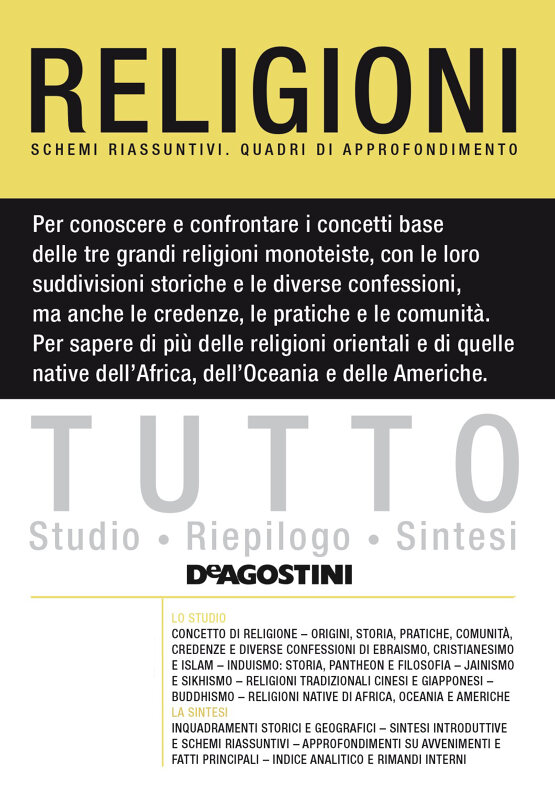 RELIGIONI

SCHEMI RIASSUNTIVI. QUADRI DI APPROFONDIMENTO

Per conoscere e confrontare i concetti base delle tre grandi religioni monoteiste, con le loro suddivisioni storiche e le diverse confessioni, ma anche le credenze, le pratiche e le comunità. Per sapere di più delle religioni orientali e di quelle native dell'Africa, dell'Oceania e delle Americhe.

TUTTO

Studio • Riepilogo • Sintesi

DeAGOSTINI

LO STUDIO

CONCETTO DI RELIGIONE – ORIGINI, STORIA, PRATICHE, COMUNITÀ, CREDENZE E DIVERSE CONFESSIONI DI EBRAISMO, CRISTIANESIMO E ISLAM – INDUISMO: STORIA, PANTHEON E FILOSOFIA – JAINISMO E SIKHISMO – RELIGIONI TRADIZIONALI CINESI E GIAPPONESI – BUDDHISMO – RELIGIONI NATIVE DI AFRICA, OCEANIA E AMERICHE

LA SINTESI

INQUADRAMENTI STORICI E GEOGRAFICI – SINTESI INTRODUTTIVE E SCHEMI RIASSUNTIVI – APPROFONDIMENTI SU AVVENIMENTI E FATTI PRINCIPALI – INDICE ANALITICO E RIMANDI INTERNI